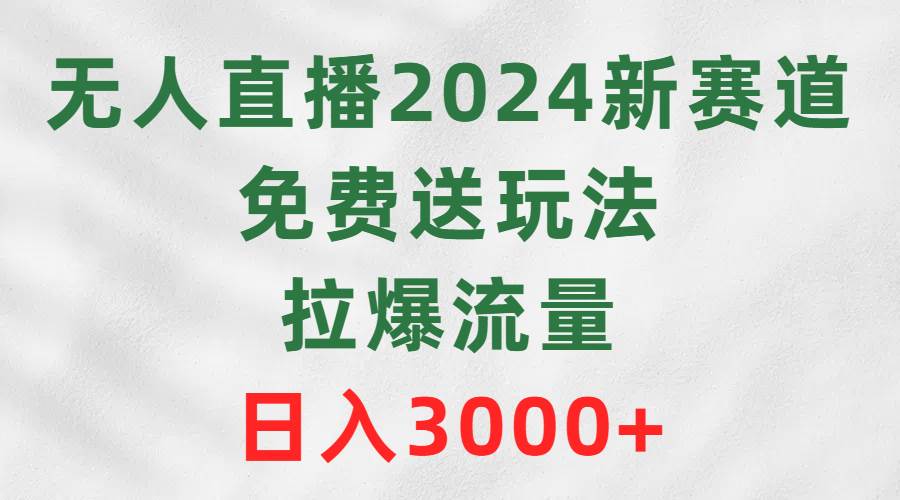 无人直播2024新赛道
免费送玩法
拉爆流量
日入3000+